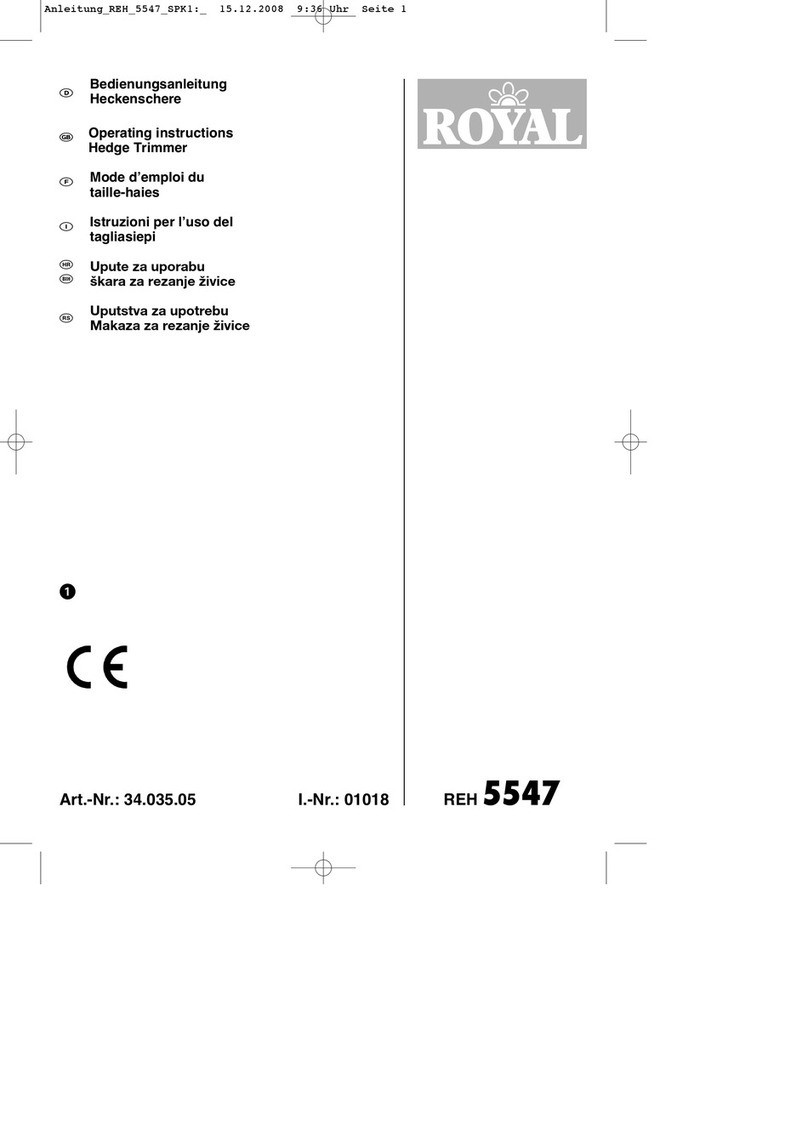 Anleitung_REH_5547_SPK1:_ 15.12.2008 9:36 Uhr Seite 1

D Bedienungsanleitung Heckenschere

GB Operating instructions Hedge Trimmer

F Mode d'emploi du taille-haies

I Istruzioni per l'uso del tagliasiepi

HR BIH Upute za uporabu škara za rezanje živice

RS Uputstva za upotrebu Makaza za rezanje živice

ROYAL

1

CE

Art.-Nr.: 34.035.05 I.-Nr.: 01018 REH 5547